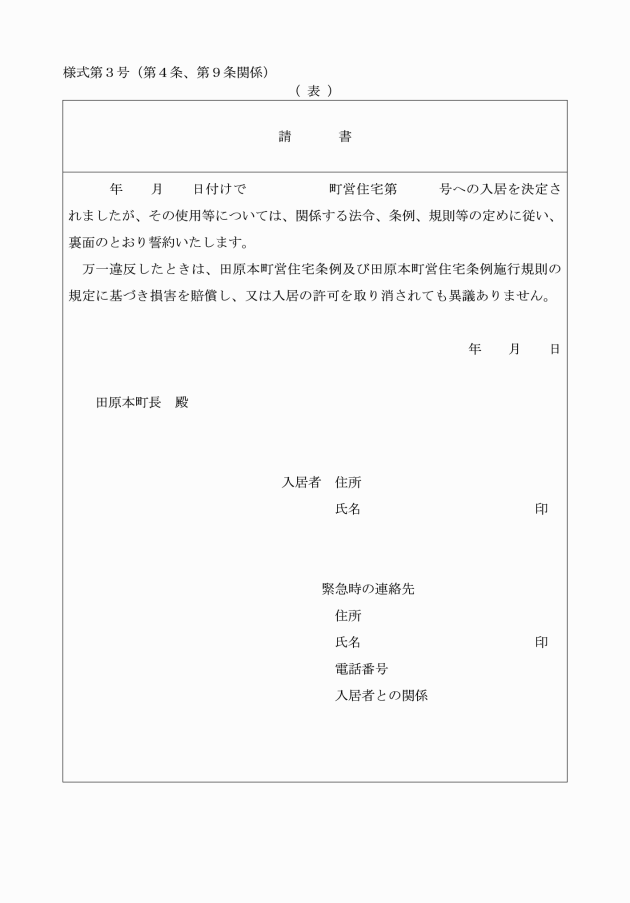 様式第3号(第4条、第9条関係)

(表)

請 書

年 月 日付けで 町営住宅第 号への入居を決定されましたが、その使用等については、関係する法令、条例、規則等の定めに従い、裏面のとおり誓約いたします。

万一違反したときは、田原本町営住宅条例及び田原本町営住宅条例施行規則の規定に基づき損害を賠償し、又は入居の許可を取り消されても異議ありません。

年 月 日

田原本町長 殿

入居者 住所
氏名 印

緊急時の連絡先
住所
氏名 印
電話番号
入居者との関係